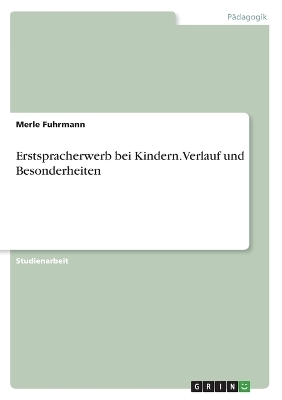 Pädagogik

Merle Fuhrmann

Erstspracherwerb bei Kindern. Verlauf und Besonderheiten

Studienarbeit

GRIN